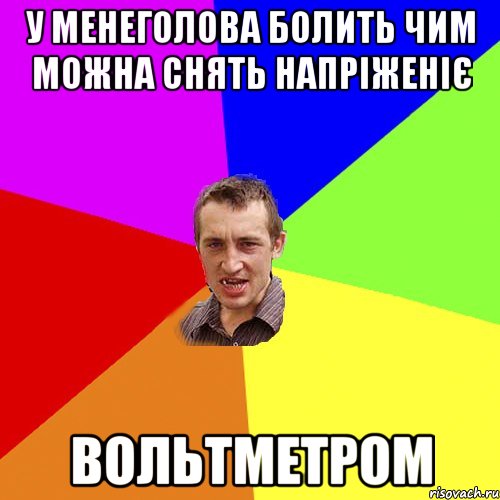 У МЕНЕГОЛОВА БОЛИТЬ ЧИМ МОЖНА СНЯТЬ НАПРІЖЕНІЄ

ВОЛЬТМЕТРОМ

risovach.ru